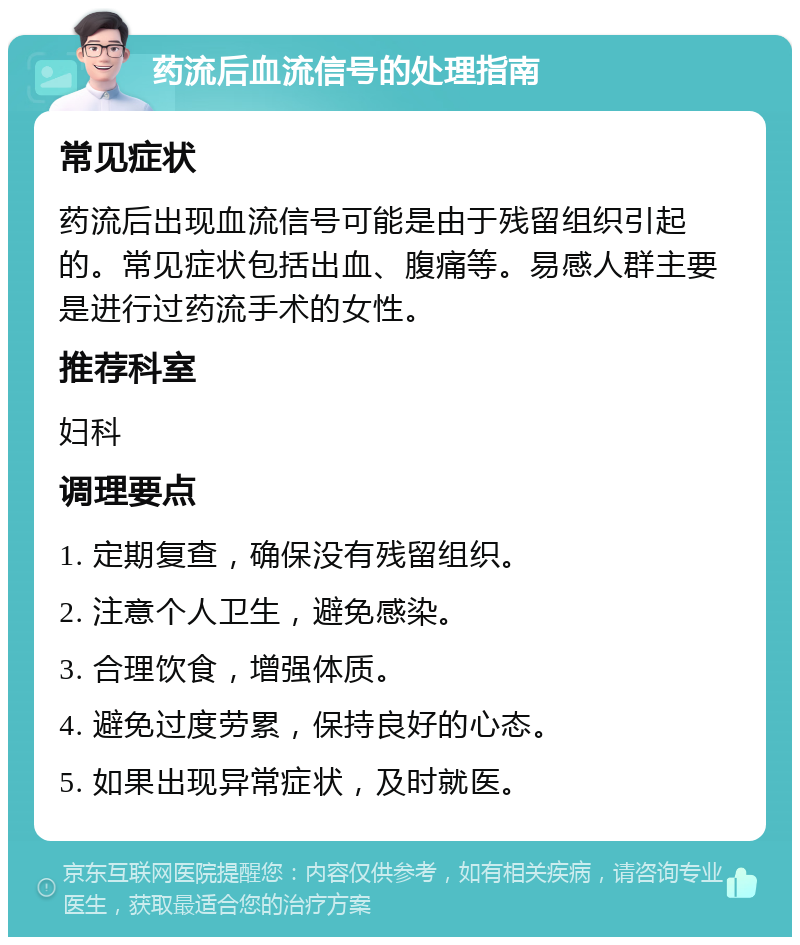 药流后血流信号的处理指南

常见症状

药流后出现血流信号可能是由于残留组织引起的。常见症状包括出血、腹痛等。易感人群主要是进行过药流手术的女性。

推荐科室

妇科

调理要点

1. 定期复查，确保没有残留组织。

2. 注意个人卫生，避免感染。

3. 合理饮食，增强体质。

4. 避免过度劳累，保持良好的心态。

5. 如果出现异常症状，及时就医。

京东互联网医院提醒您：内容仅供参考，如有相关疾病，请咨询专业医生，获取最适合您的治疗方案